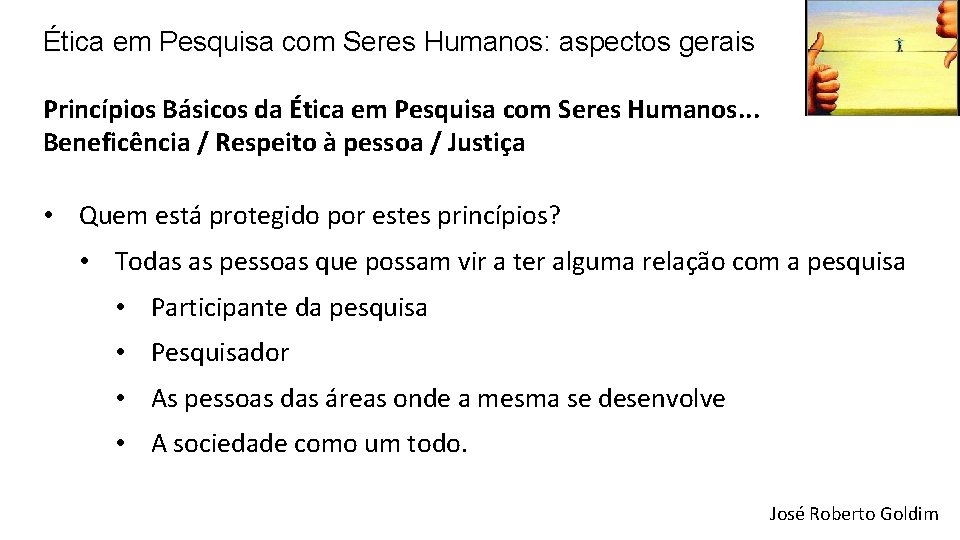 Ética em Pesquisa com Seres Humanos: aspectos gerais

Princípios Básicos da Ética em Pesquisa com Seres Humanos... Beneficência / Respeito à pessoa / Justiça

• Quem está protegido por estes princípios?
  • Todas as pessoas que possam vir a ter alguma relação com a pesquisa
    • Participante da pesquisa
    • Pesquisador
    • As pessoas das áreas onde a mesma se desenvolve
    • A sociedade como um todo.

José Roberto Goldim